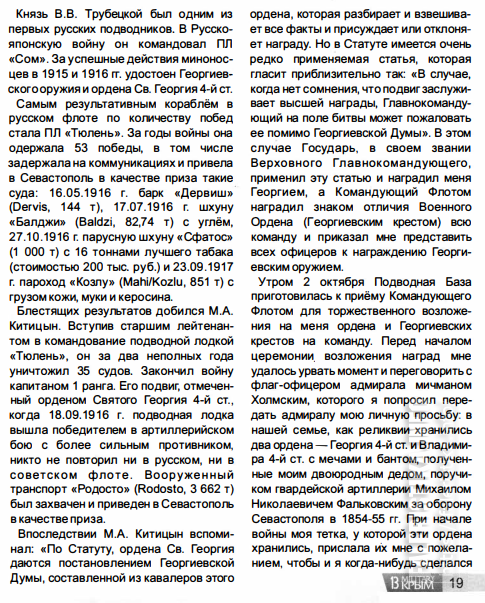 Князь В.В. Трубецкой был одним из первых русских подводников. В Русско-японскую войну он командовал ПЛ «Сом». За успешные действия миноносцев в 1915 и 1916 гг. удостоен Георгиевского оружия и ордена Св. Георгия 4-й ст.

Самым результативным кораблём в русском флоте по количеству побед стала ПЛ «Тюлень». За годы войны она одержала 53 победы, в том числе задержала на коммуникациях и привела в Севастополь в качестве приза такие суда: 16.05.1916 г. барк «Дервиш» (Dervis, 144 т), 17.07.1916 г. шхуну «Балджи» (Baldzi, 82,74 т) с углём, 27.10.1916 г. парусную шхуну «Сфатос» (1 000 т) с 16 тоннами лучшего табака (стоимостью 200 тыс. руб.) и 23.09.1917 г. пароход «Козлу» (Mahi/Kozlu, 851 т) с грузом кожи, муки и керосина.

Блестящих результатов добился М.А. Китицын. Вступив старшим лейтенантом в командование подводной лодкой «Тюлень», он за два неполных года уничтожил 35 судов. Закончил войну капитаном 1 ранга. Его подвиг, отмеченный орденом Святого Георгия 4-й ст., когда 18.09.1916 г. подводная лодка вышла победителем в артиллерийском бою с более сильным противником, никто не повторил ни в русском, ни в советском флоте. Вооруженный транспорт «Родосто» (Rodosto, 3 662 т) был захвачен и приведен в Севастополь в качестве приза.

Впоследствии М.А. Китицын вспоминал: «По Статуту, ордена Св. Георгия даются постановлением Георгиевской Думы, составленной из кавалеров этого ордена, которая разбирает и взвешивает все факты и присуждает или отклоняет награду. Но в Статуте имеется очень редко применяемая статья, которая гласит приблизительно так: «В случае, когда нет сомнения, что подвиг заслуживает высшей награды, Главнокомандующий на поле битвы может пожаловать ее помимо Георгиевской Думы». В этом случае Государь, в своем звании Верховного Главнокомандующего, применил эту статью и наградил меня Георгием, а Командующий Флотом наградил знаком отличия Военного Ордена (Георгиевским крестом) всю команду и приказал мне представить всех офицеров к награждению Георгиевским оружием.

Утром 2 октября Подводная База приготовилась к приёму Командующего Флотом для торжественного возложения на меня ордена и Георгиевских крестов на команду. Перед началом церемонии возложения наград мне удалось урвать момент и переговорить с флаг-офицером адмирала мичманом Холмским, которого я попросил передать адмиралу мою личную просьбу: в нашей семье, как реликвии хранились два ордена — Георгия 4-й ст. и Владимира 4-й ст. с мечами и бантом, полученные моим двоюродным дедом, поручиком гвардейской артиллерии Михаилом Николаевичем Фальковским за оборону Севастополя в 1854-55 гг. При начале войны моя тетка, у которой эти ордена хранились, прислала их мне с пожеланием, чтобы и я когда-нибудь сделался

В КРЫМ 19